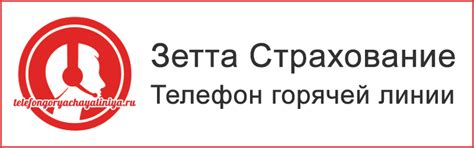 telefongoryachayaliniya.ru

Зетта Страхование
Телефон горячей линии